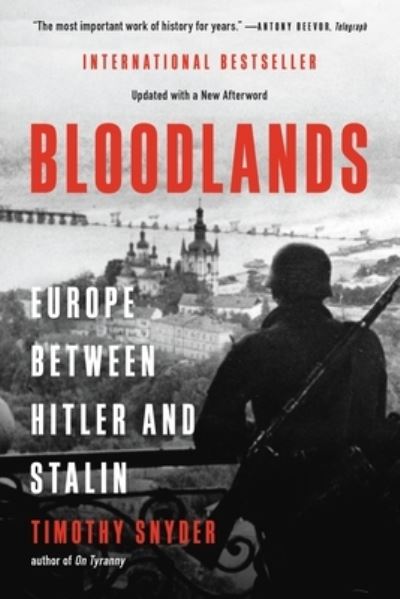 "The most important work of history for years." —ANTONY BEEVOR, Telegraph

INTERNATIONAL BESTSELLER

Updated with a New Afterword

BLOODLANDS

EUROPE BETWEEN HITLER AND STALIN

TIMOTHY SNYDER

author of On Tyranny